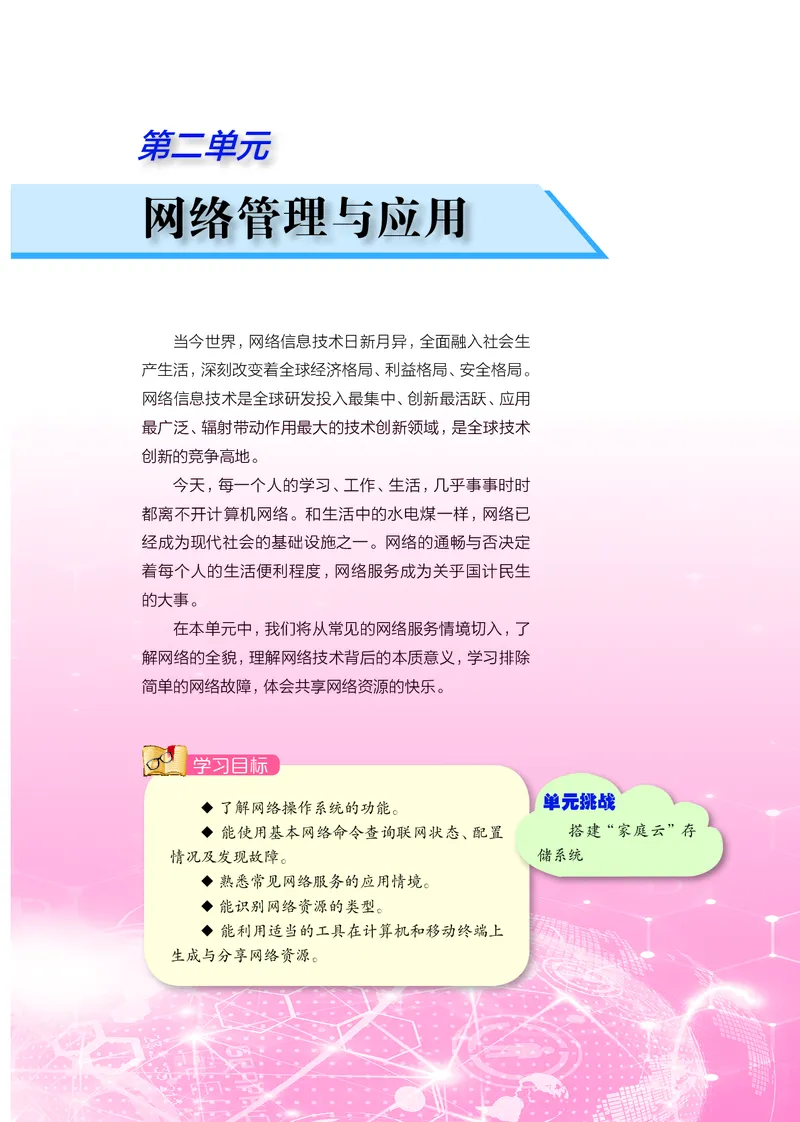 第二单元

网络管理与应用

当今世界，网络信息技术日新月异，全面融入社会生产生活，深刻改变着全球经济格局、利益格局、安全格局。网络信息技术是全球研发投入最集中、创新最活跃、应用最广泛、辐射带动作用最大的技术创新领域，是全球技术创新的竞争高地。

今天，每一个人的学习、工作、生活，几乎事事时时都离不开计算机网络。和生活中的水电煤一样，网络已经成为现代社会的基础设施之一。网络的通畅与否决定着每个人的生活便利程度，网络服务成为关乎国计民生的大事。

在本单元中，我们将从常见的网络服务情境切入，了解网络的全貌，理解网络技术背后的本质意义，学习排除简单的网络故障，体会共享网络资源的快乐。

学习目标

◆ 了解网络操作系统的功能。

◆ 能使用基本网络命令查询联网状态、配置情况及发现故障。

◆ 熟悉常见网络服务的应用情境。

◆ 能识别网络资源的类型。

◆ 能利用适当的工具在计算机和移动终端上生成与分享网络资源。

单元挑战

搭建“家庭云”存储系统